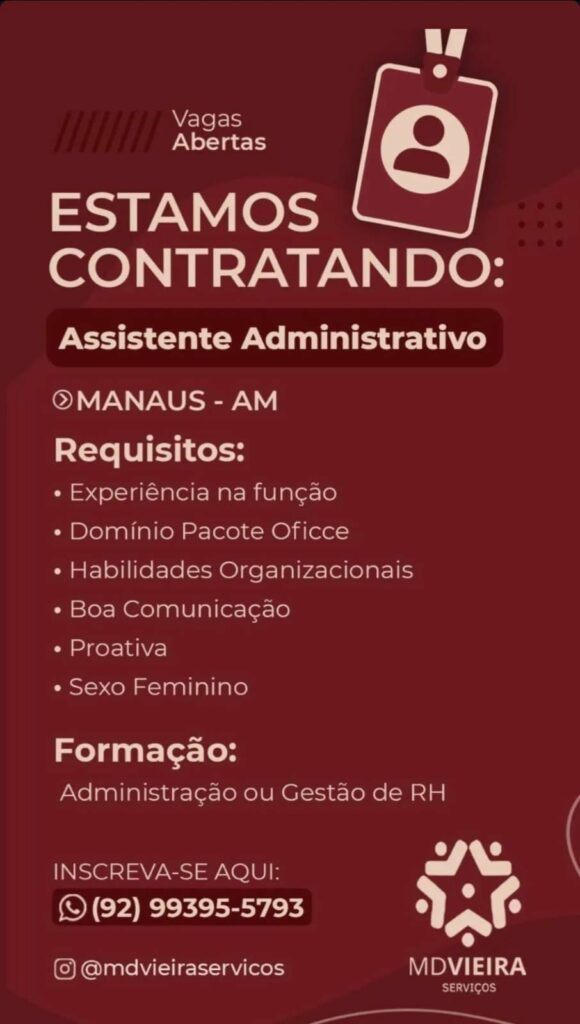 Vagas Abertas

ESTAMOS CONTRATANDO:

Assistente Administrativo

MANAUS - AM

Requisitos:

• Experiência na função
• Domínio Pacote Oficce
• Habilidades Organizacionais
• Boa Comunicação
• Proativa
• Sexo Feminino

Formação:

Administração ou Gestão de RH

INSCREVA-SE AQUI:
(92) 99395-5793

@mdvieiraservicos

MDVIEIRA
SERVIÇOS